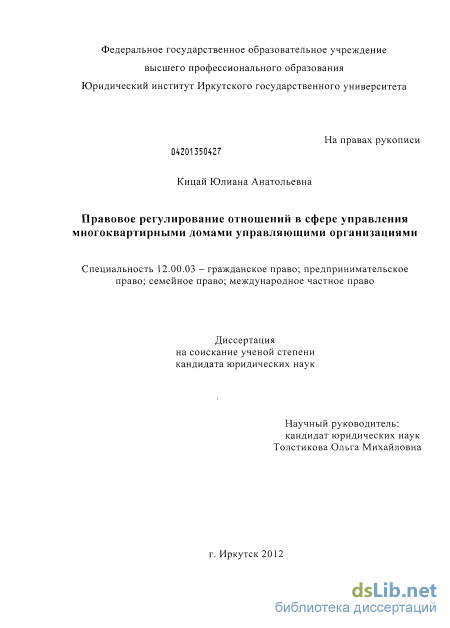 Федеральное государственное образовательное учреждение
высшего профессионального образования
Юридический институт Иркутского государственного университета

На правах рукописи

04201350427

Кицай Юлиана Анатольевна

Правовое регулирование отношений в сфере управления многоквартирными домами управляющими организациями

Специальность 12.00.03 – гражданское право; предпринимательское право; семейное право; международное частное право

Диссертация
на соискание ученой степени
кандидата юридических наук

Научный руководитель:
кандидат юридических наук
Толстикова Ольга Михайловна

г. Иркутск 2012

dsLib.net
библиотека диссертаций